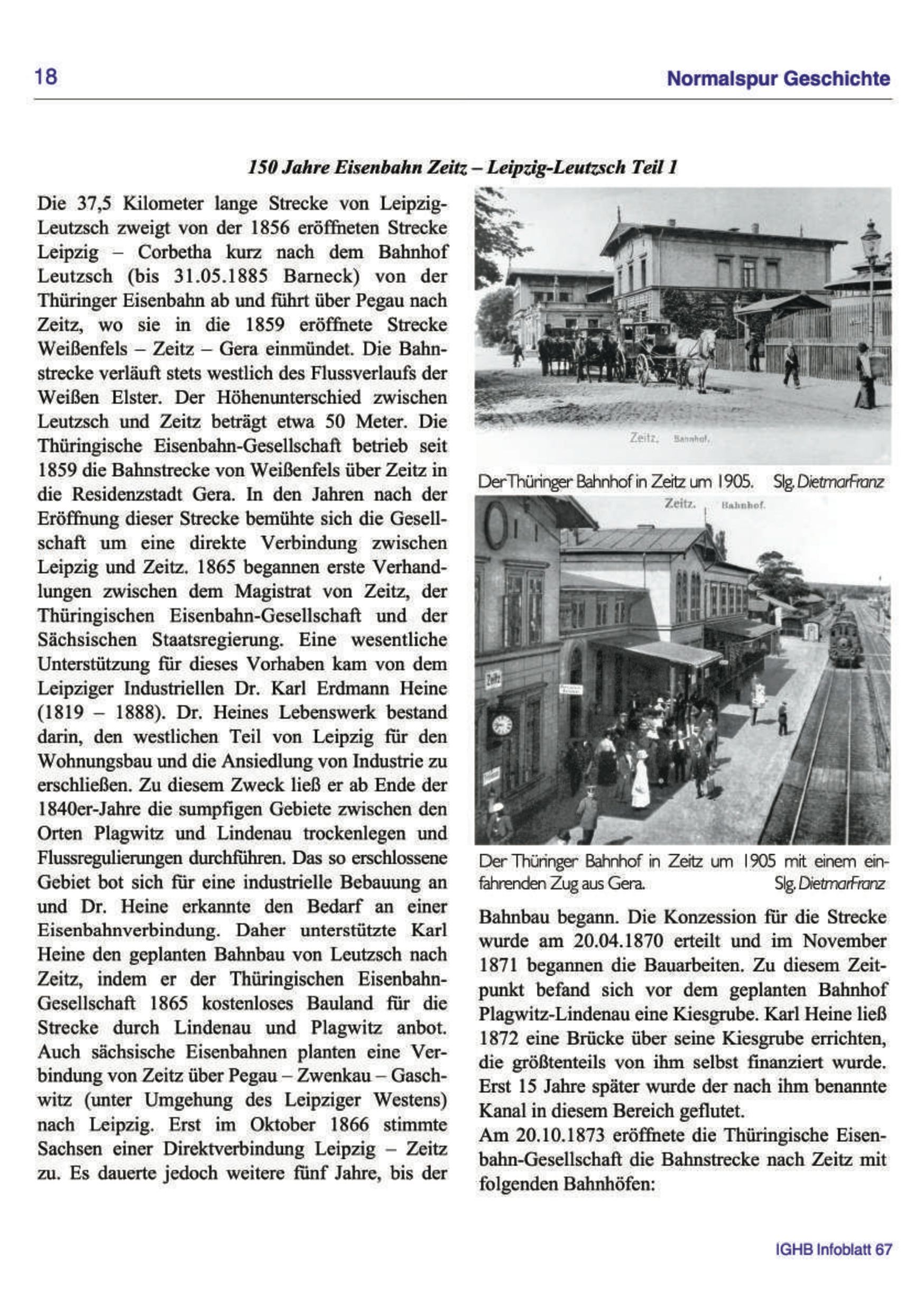 18

Normalspur Geschichte

150 Jahre Eisenbahn Zeitz – Leipzig-Leutzsch Teil 1

Die 37,5 Kilometer lange Strecke von Leipzig-Leutzsch zweigt von der 1856 eröffneten Strecke Leipzig – Corbetha kurz nach dem Bahnhof Leutzsch (bis 31.05.1885 Barneck) von der Thüringer Eisenbahn ab und führt über Pegau nach Zeitz, wo sie in die 1859 eröffnete Strecke Weißenfels – Zeitz – Gera einmündet. Die Bahnstrecke verläuft stets westlich des Flussverlaufs der Weißen Elster. Der Höhenunterschied zwischen Leutzsch und Zeitz beträgt etwa 50 Meter. Die Thüringische Eisenbahn-Gesellschaft betrieb seit 1859 die Bahnstrecke von Weißenfels über Zeitz in die Residenzstadt Gera. In den Jahren nach der Eröffnung dieser Strecke bemühte sich die Gesellschaft um eine direkte Verbindung zwischen Leipzig und Zeitz. 1865 begannen erste Verhandlungen zwischen dem Magistrat von Zeitz, der Thüringischen Eisenbahn-Gesellschaft und der Sächsischen Staatsregierung. Eine wesentliche Unterstützung für dieses Vorhaben kam von dem Leipziger Industriellen Dr. Karl Erdmann Heine (1819 – 1888). Dr. Heines Lebenswerk bestand darin, den westlichen Teil von Leipzig für den Wohnungsbau und die Ansiedlung von Industrie zu erschließen. Zu diesem Zweck ließ er ab Ende der 1840er-Jahre die sumpfigen Gebiete zwischen den Orten Plagwitz und Lindenau trockenlegen und Flussregulierungen durchführen. Das so erschlossene Gebiet bot sich für eine industrielle Bebauung an und Dr. Heine erkannte den Bedarf an einer Eisenbahnverbindung. Daher unterstützte Karl Heine den geplanten Bahnbau von Leutzsch nach Zeitz, indem er der Thüringischen Eisenbahn-Gesellschaft 1865 kostenloses Bauland für die Strecke durch Lindenau und Plagwitz anbot. Auch sächsische Eisenbahnen planten eine Verbindung von Zeitz über Pegau – Zwenkau – Gaschwitz (unter Umgehung des Leipziger Westens) nach Leipzig. Erst im Oktober 1866 stimmte Sachsen einer Direktverbindung Leipzig – Zeitz zu. Es dauerte jedoch weitere fünf Jahre, bis der

Zeitz. Bahnhof.

Der Thüringer Bahnhof in Zeitz um 1905. Slg. Dietmar Franz

Zeitz. Bahnhof.

Zeitz

Der Thüringer Bahnhof in Zeitz um 1905 mit einem einfahrenden Zug aus Gera. Slg. Dietmar Franz

Bahnbau begann. Die Konzession für die Strecke wurde am 20.04.1870 erteilt und im November 1871 begannen die Bauarbeiten. Zu diesem Zeitpunkt befand sich vor dem geplanten Bahnhof Plagwitz-Lindenau eine Kiesgrube. Karl Heine ließ 1872 eine Brücke über seine Kiesgrube errichten, die größtenteils von ihm selbst finanziert wurde. Erst 15 Jahre später wurde der nach ihm benannte Kanal in diesem Bereich geflutet.
Am 20.10.1873 eröffnete die Thüringische Eisenbahn-Gesellschaft die Bahnstrecke nach Zeitz mit folgenden Bahnhöfen:

IGHB Infoblatt 67